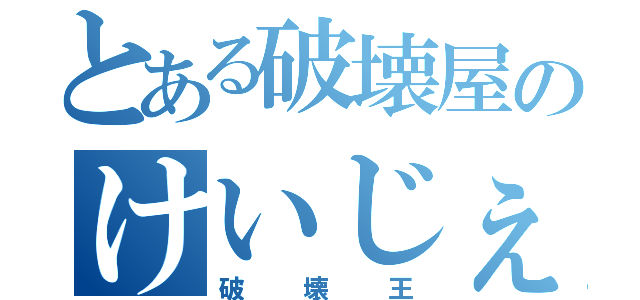 とある破壊屋の
けいじぇ
破壊王